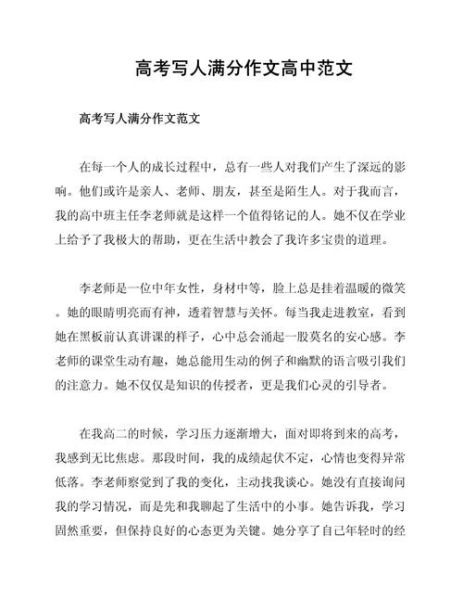 高考写人满分作文高中范文

高考写人满分作文范文

在每一个人的成长过程中，总有一些人对我们产生了深远的影响。他们或许是亲人、老师、朋友，甚至是陌生人。对于我而言，我的高中班主任李老师就是这样一个值得铭记的人。她不仅在学业上给予了我极大的帮助，更在生活中教会了我许多宝贵的道理。

李老师是一位中年女性，身材中等，脸上总是挂着温暖的微笑。她的眼睛明亮而有神，透着智慧与关怀。每当我走进教室，看到她在黑板前认真讲课的样子，心中总会涌起一股莫名的安心感。李老师的课堂生动有趣，她总能用生动的例子和幽默的语言吸引我们的注意力。她不仅仅是知识的传授者，更是我们心灵的引导者。

在我高二的时候，学习压力逐渐增大，面对即将到来的高考，我感到无比焦虑。那段时间，我的成绩起伏不定，心情也变得异常低落。李老师察觉到了我的变化，主动找我谈心。她没有直接询问我的学习情况，而是先和我聊起了生活中的小事。她告诉我，学习固然重要，但保持良好的心态更为关键。她分享了自己年轻时的经